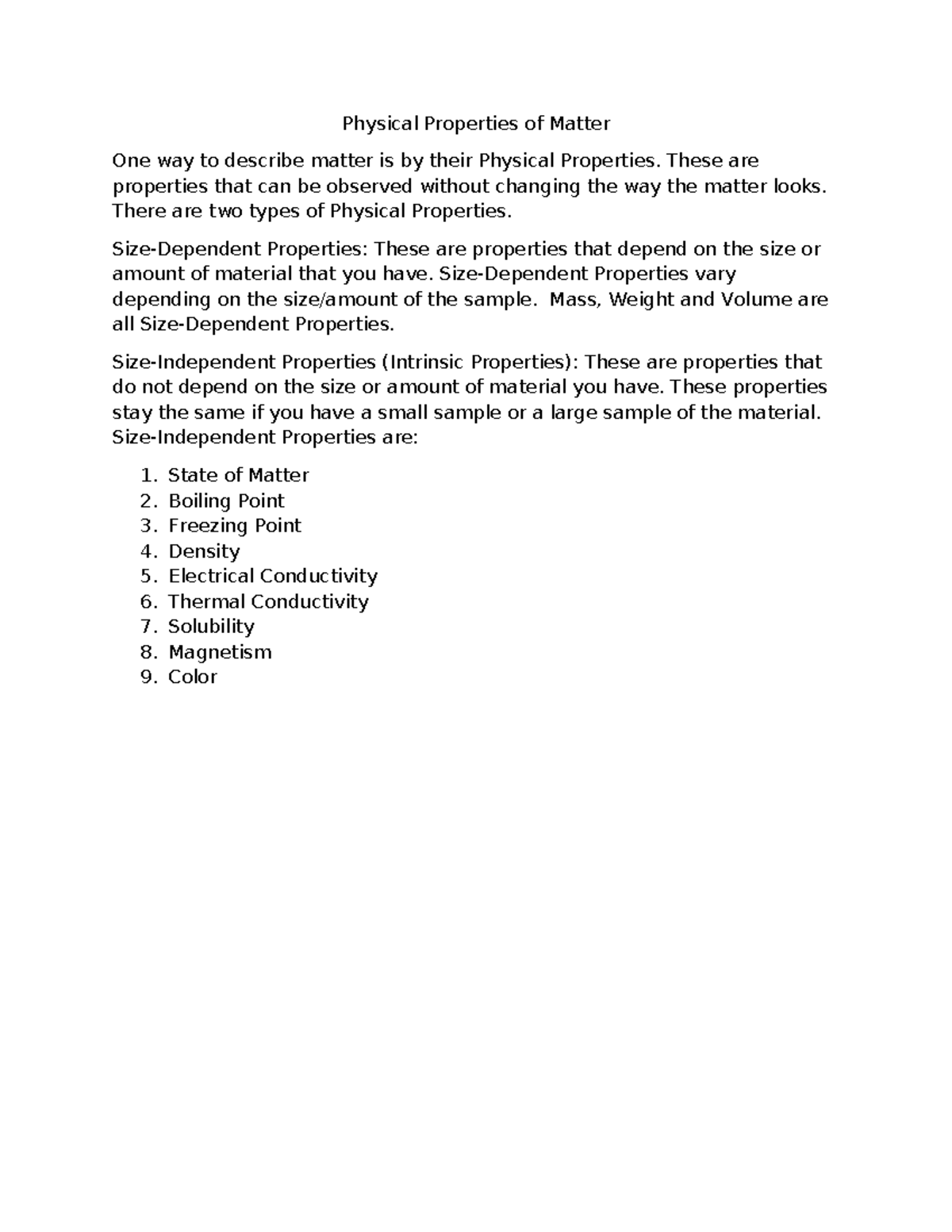 Physical Properties of Matter

One way to describe matter is by their Physical Properties. These are properties that can be observed without changing the way the matter looks. There are two types of Physical Properties.

Size-Dependent Properties: These are properties that depend on the size or amount of material that you have. Size-Dependent Properties vary depending on the size/amount of the sample.  Mass, Weight and Volume are all Size-Dependent Properties.

Size-Independent Properties (Intrinsic Properties): These are properties that do not depend on the size or amount of material you have. These properties stay the same if you have a small sample or a large sample of the material. Size-Independent Properties are:

1. State of Matter
2. Boiling Point
3. Freezing Point
4. Density
5. Electrical Conductivity
6. Thermal Conductivity
7. Solubility
8. Magnetism
9. Color